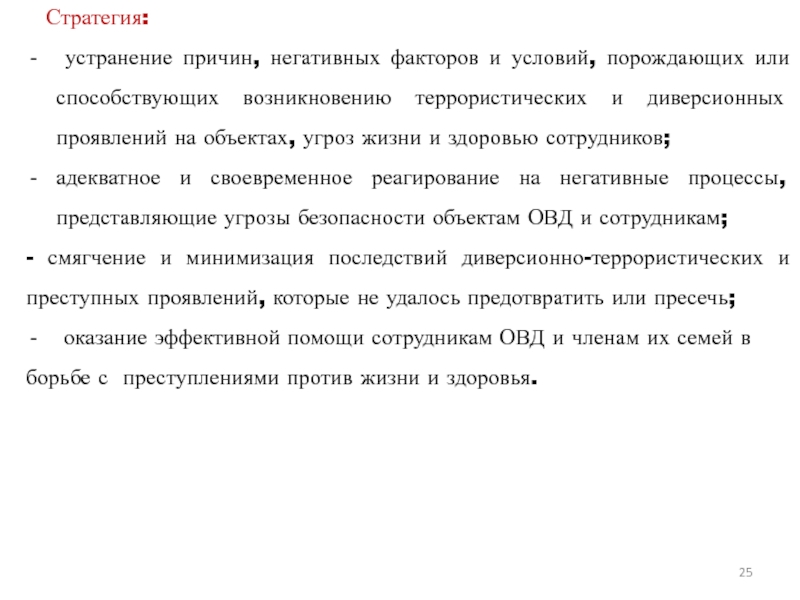 Стратегия:

- устранение причин, негативных факторов и условий, порождающих или способствующих возникновению террористических и диверсионных проявлений на объектах, угроз жизни и здоровью сотрудников;

- адекватное и своевременное реагирование на негативные процессы, представляющие угрозы безопасности объектам ОВД и сотрудникам;

- смягчение и минимизация последствий диверсионно-террористических и преступных проявлений, которые не удалось предотвратить или пресечь;

- оказание эффективной помощи сотрудникам ОВД и членам их семей в борьбе с преступлениями против жизни и здоровья.

25